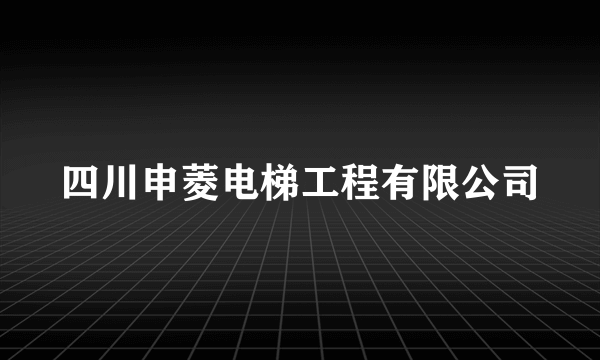 四川申菱电梯工程有限公司